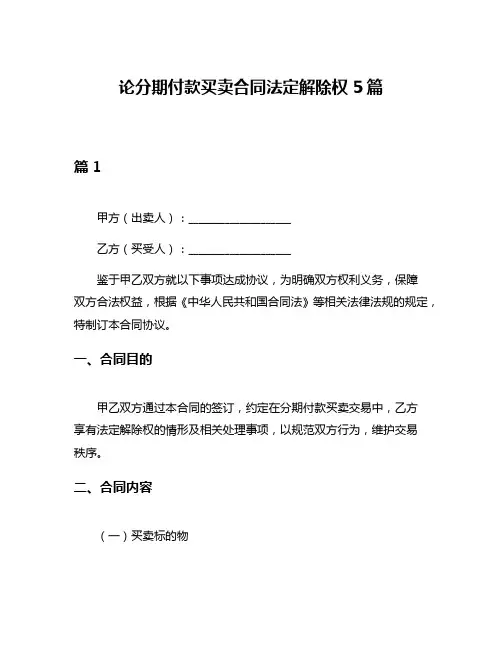 论分期付款买卖合同法定解除权 5 篇

篇 1

甲方（出卖人）：__________________

乙方（买受人）：__________________

鉴于甲乙双方就以下事项达成协议，为明确双方权利义务，保障双方合法权益，根据《中华人民共和国合同法》等相关法律法规的规定，特制订本合同协议。

一、合同目的

甲乙双方通过本合同的签订，约定在分期付款买卖交易中，乙方享有法定解除权的情形及相关处理事项，以规范双方行为，维护交易秩序。

二、合同内容

（一）买卖标的物